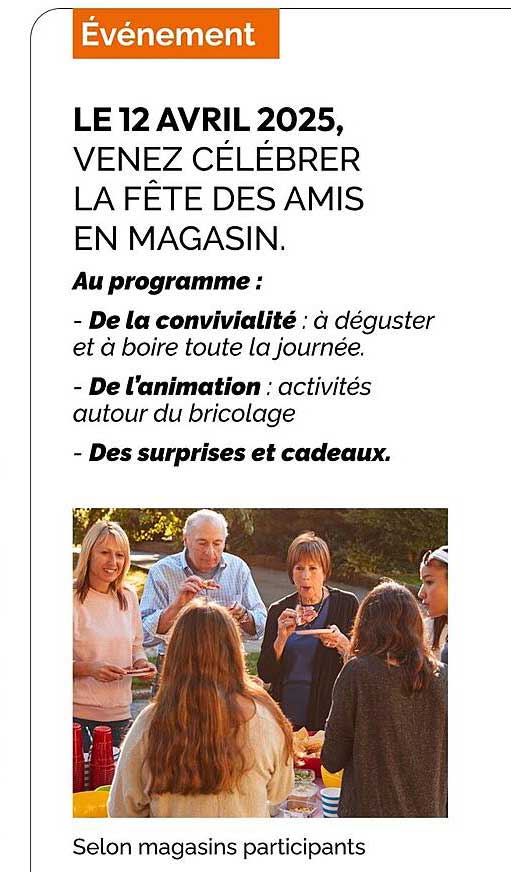 Événement

LE 12 AVRIL 2025, VENEZ CÉLÉBRER LA FÊTE DES AMIS EN MAGASIN.

Au programme :

- De la convivialité : à déguster et à boire toute la journée.

- De l'animation : activités autour du bricolage

- Des surprises et cadeaux.

Selon magasins participants